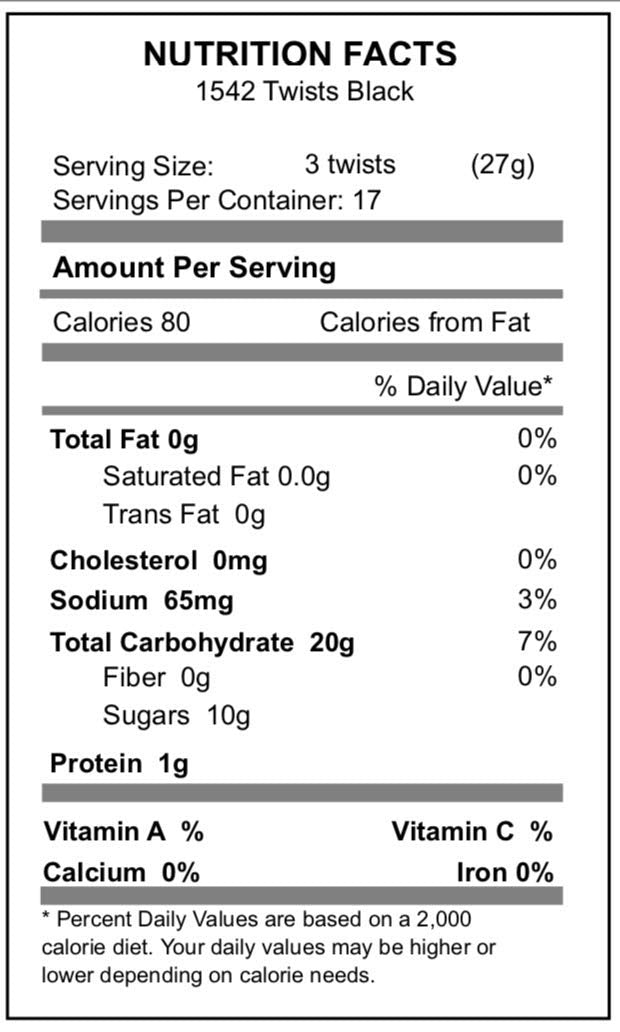 NUTRITION FACTS
1542 Twists Black

Serving Size: 3 twists (27g)
Servings Per Container: 17

Amount Per Serving

Calories 80 Calories from Fat

% Daily Value*

Total Fat 0g 0%
Saturated Fat 0.0g 0%
Trans Fat 0g

Cholesterol 0mg 0%

Sodium 65mg 3%

Total Carbohydrate 20g 7%
Fiber 0g 0%
Sugars 10g

Protein 1g

Vitamin A % Vitamin C %
Calcium 0% Iron 0%

* Percent Daily Values are based on a 2,000 calorie diet. Your daily values may be higher or lower depending on calorie needs.